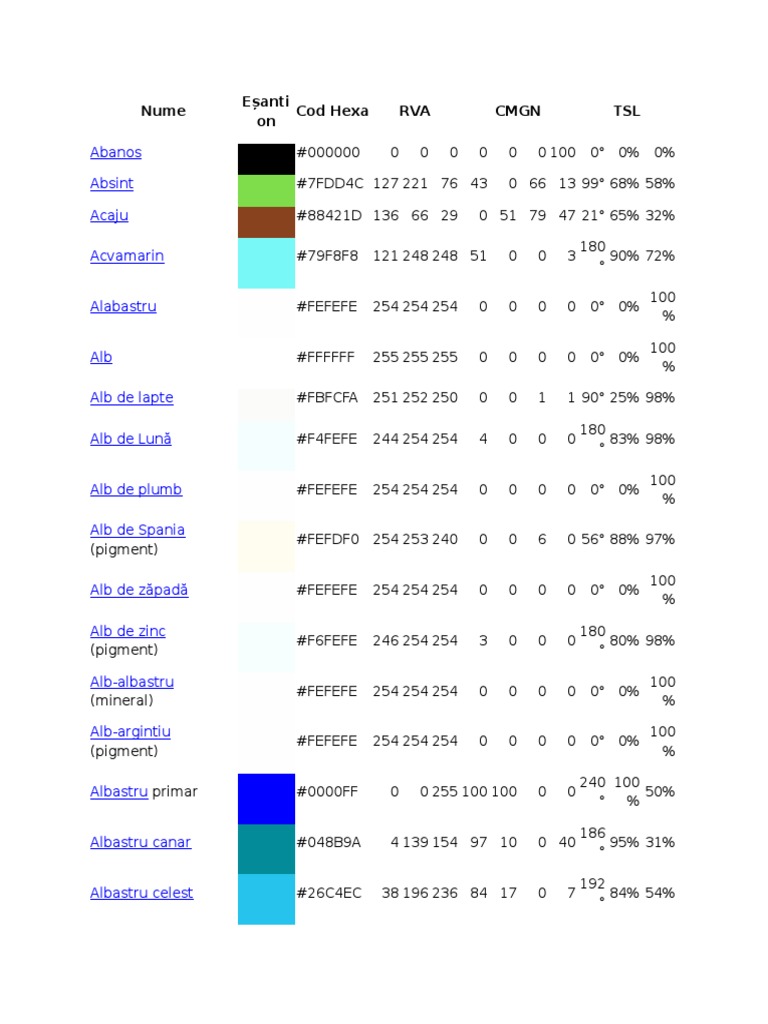 | Nume | Eșantion | Cod Hexa | RVA | | | CMGN | | | | TSL | | |
|---|---|---|---|---|---|---|---|---|---|---|---|---|
| Abanos | | #000000 | 0 | 0 | 0 | 0 | 0 | 0 | 100 | 0° | 0% | 0% |
| Absint | | #7FDD4C | 127 | 221 | 76 | 43 | 0 | 66 | 13 | 99° | 68% | 58% |
| Acaju | | #88421D | 136 | 66 | 29 | 0 | 51 | 79 | 47 | 21° | 65% | 32% |
| Acvamarin | | #79F8F8 | 121 | 248 | 248 | 51 | 0 | 0 | 3 | 180° | 90% | 72% |
| Alabastru | | #FEFEFE | 254 | 254 | 254 | 0 | 0 | 0 | 0 | 0° | 0% | 100% |
| Alb | | #FFFFFF | 255 | 255 | 255 | 0 | 0 | 0 | 0 | 0° | 0% | 100% |
| Alb de lapte | | #FBFCFA | 251 | 252 | 250 | 0 | 0 | 1 | 1 | 90° | 25% | 98% |
| Alb de Lună | | #F4FEFE | 244 | 254 | 254 | 4 | 0 | 0 | 0 | 180° | 83% | 98% |
| Alb de plumb | | #FEFEFE | 254 | 254 | 254 | 0 | 0 | 0 | 0 | 0° | 0% | 100% |
| Alb de Spania (pigment) | | #FEFDF0 | 254 | 253 | 240 | 0 | 0 | 6 | 0 | 56° | 88% | 97% |
| Alb de zăpadă | | #FEFEFE | 254 | 254 | 254 | 0 | 0 | 0 | 0 | 0° | 0% | 100% |
| Alb de zinc (pigment) | | #F6FEFE | 246 | 254 | 254 | 3 | 0 | 0 | 0 | 180° | 80% | 98% |
| Alb-albastru (mineral) | | #FEFEFE | 254 | 254 | 254 | 0 | 0 | 0 | 0 | 0° | 0% | 100% |
| Alb-argintiu (pigment) | | #FEFEFE | 254 | 254 | 254 | 0 | 0 | 0 | 0 | 0° | 0% | 100% |
| Albastru primar | | #0000FF | 0 | 0 | 255 | 100 | 100 | 0 | 0 | 240° | 100% | 50% |
| Albastru canar | | #048B9A | 4 | 139 | 154 | 97 | 10 | 0 | 40 | 186° | 95% | 31% |
| Albastru celest | | #26C4EC | 38 | 196 | 236 | 84 | 17 | 0 | 7 | 192° | 84% | 54% |